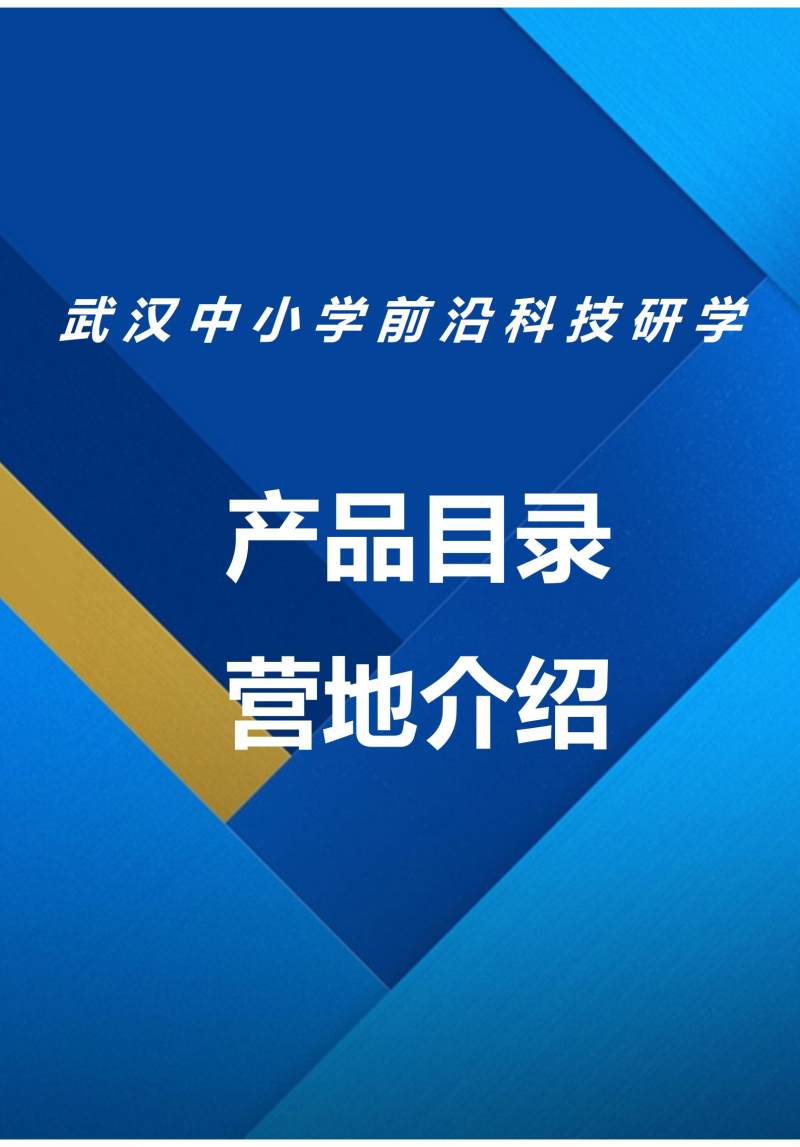 武汉中小学前沿科技研学

产品目录
营地介绍